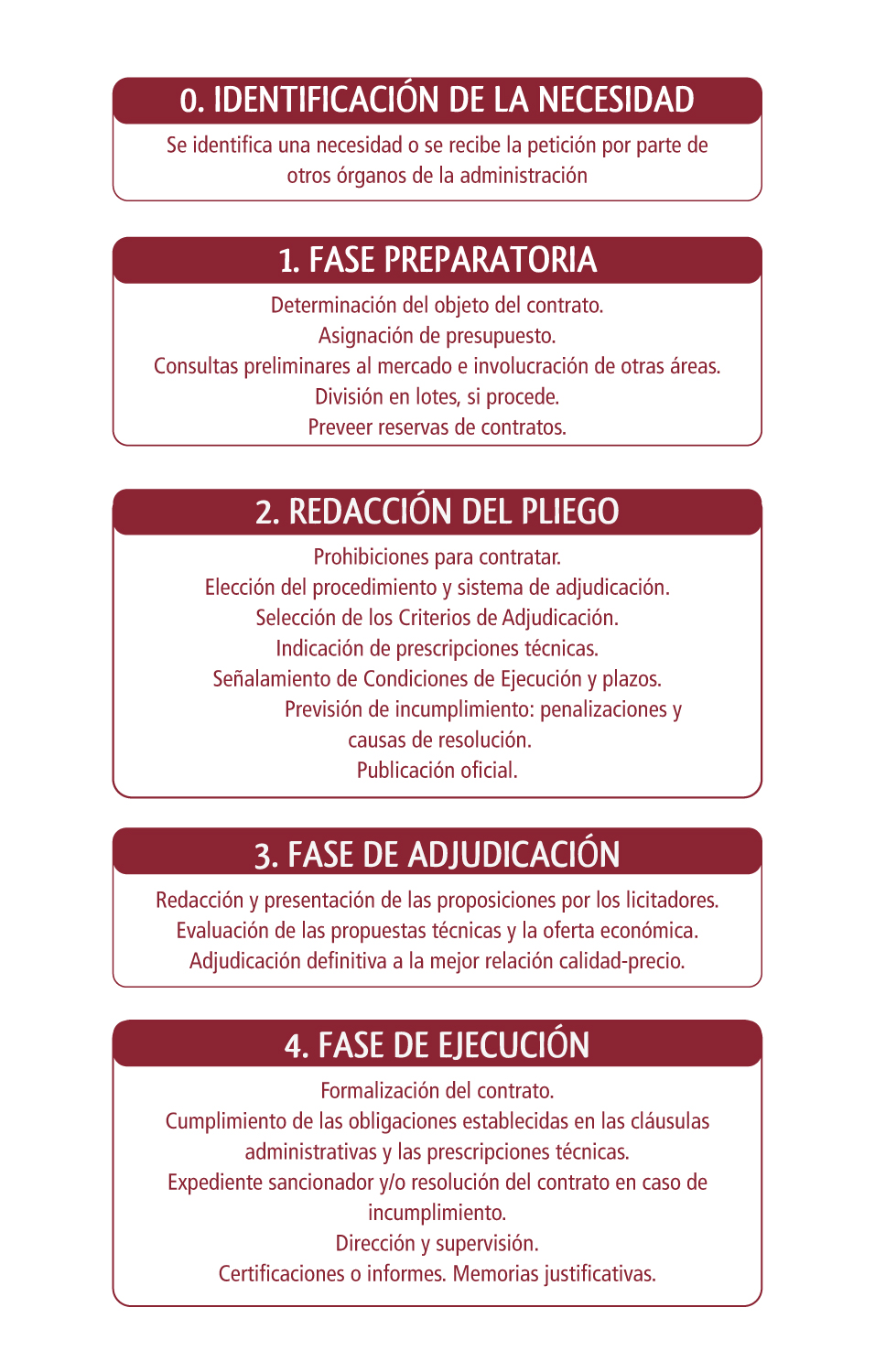 0. IDENTIFICACIÓN DE LA NECESIDAD

Se identifica una necesidad o se recibe la petición por parte de otros órganos de la administración

1. FASE PREPARATORIA

Determinación del objeto del contrato.
Asignación de presupuesto.
Consultas preliminares al mercado e involucración de otras áreas.
División en lotes, si procede.
Preveer reservas de contratos.

2. REDACCIÓN DEL PLIEGO

Prohibiciones para contratar.
Elección del procedimiento y sistema de adjudicación.
Selección de los Criterios de Adjudicación.
Indicación de prescripciones técnicas.
Señalamiento de Condiciones de Ejecución y plazos.
Previsión de incumplimiento: penalizaciones y causas de resolución.
Publicación oficial.

3. FASE DE ADJUDICACIÓN

Redacción y presentación de las proposiciones por los licitadores.
Evaluación de las propuestas técnicas y la oferta económica.
Adjudicación definitiva a la mejor relación calidad-precio.

4. FASE DE EJECUCIÓN

Formalización del contrato.
Cumplimiento de las obligaciones establecidas en las cláusulas administrativas y las prescripciones técnicas.
Expediente sancionador y/o resolución del contrato en caso de incumplimiento.
Dirección y supervisión.
Certificaciones o informes. Memorias justificativas.